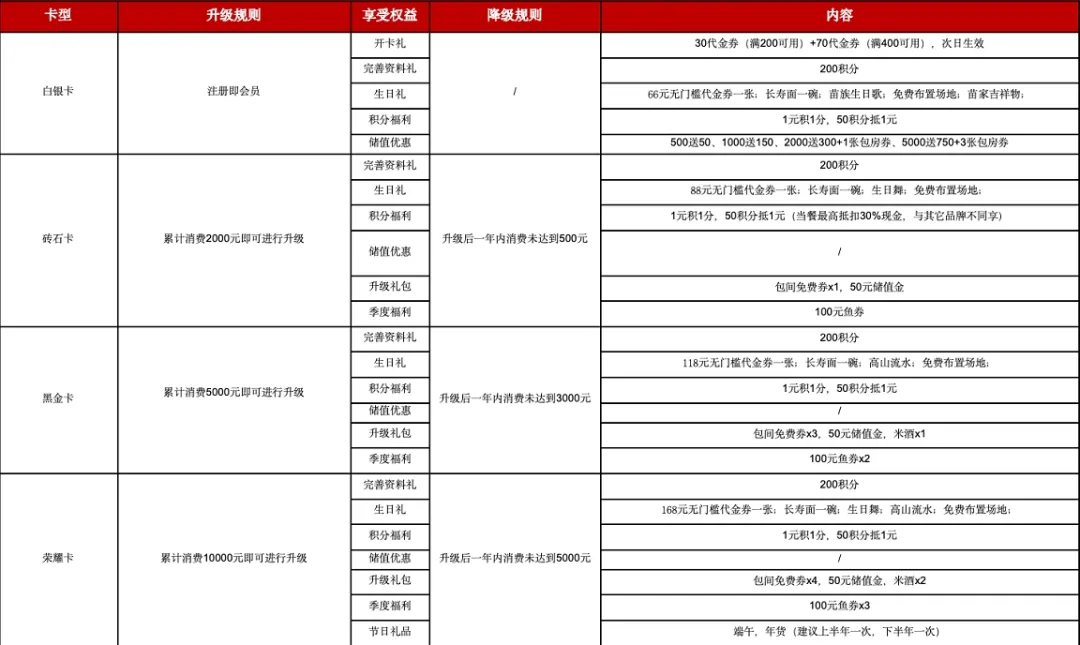 | 卡型 | 升级规则 | 享受权益 | 降级规则 | 内容 |
|---|---|---|---|---|
| 白银卡 | 注册即会员 | 开卡礼 | / | 30代金券（满200可用）+70代金券（满400可用），次日生效 |
| | | 完善资料礼 | | 200积分 |
| | | 生日礼 | | 66元无门槛代金券一张；长寿面一碗；苗族生日歌；免费布置场地；苗家吉祥物； |
| | | 积分福利 | | 1元积1分，50积分抵1元 |
| | | 储值优惠 | | 500送50、1000送150、2000送300+1张包房券、5000送750+3张包房券 |
| 砖石卡 | 累计消费2000元即可进行升级 | 完善资料礼 | 升级后一年内消费未达到500元 | 200积分 |
| | | 生日礼 | | 88元无门槛代金券一张；长寿面一碗；生日舞；免费布置场地； |
| | | 积分福利 | | 1元积1分，50积分抵1元（当餐最高抵扣30%现金，与其它品牌不同享） |
| | | 储值优惠 | | / |
| | | 升级礼包 | | 包间免费券x1，50元储值金 |
| | | 季度福利 | | 100元鱼券 |
| 黑金卡 | 累计消费5000元即可进行升级 | 完善资料礼 | 升级后一年内消费未达到3000元 | 200积分 |
| | | 生日礼 | | 118元无门槛代金券一张；长寿面一碗；高山流水；免费布置场地； |
| | | 积分福利 | | 1元积1分，50积分抵1元 |
| | | 储值优惠 | | / |
| | | 升级礼包 | | 包间免费券x3，50元储值金，米酒x1 |
| | | 季度福利 | | 100元鱼券x2 |
| 荣耀卡 | 累计消费10000元即可进行升级 | 完善资料礼 | 升级后一年内消费未达到5000元 | 200积分 |
| | | 生日礼 | | 168元无门槛代金券一张；长寿面一碗；生日舞；高山流水；免费布置场地； |
| | | 积分福利 | | 1元积1分，50积分抵1元 |
| | | 储值优惠 | | / |
| | | 升级礼包 | | 包间免费券x4，50元储值金，米酒x2 |
| | | 季度福利 | | 100元鱼券x3 |
| | | 节日礼品 | | 端午，年货（建议上半年一次，下半年一次） |